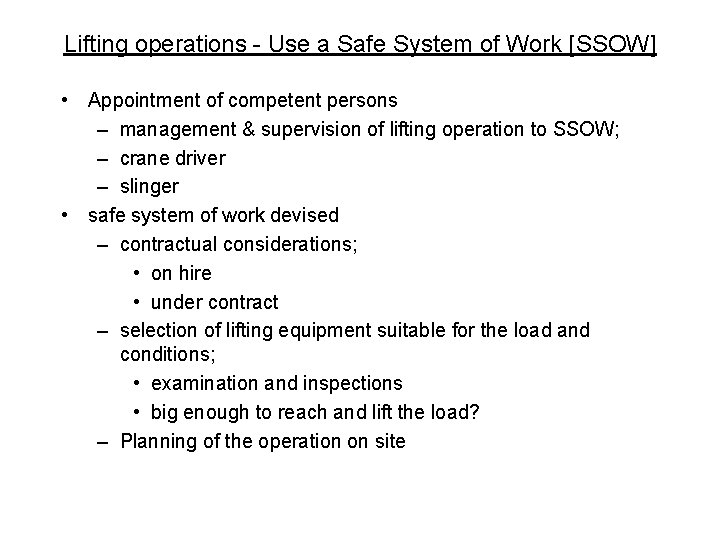 Lifting operations - Use a Safe System of Work [SSOW]

• Appointment of competent persons
  – management & supervision of lifting operation to SSOW;
  – crane driver
  – slinger
• safe system of work devised
  – contractual considerations;
    • on hire
    • under contract
  – selection of lifting equipment suitable for the load and conditions;
    • examination and inspections
    • big enough to reach and lift the load?
  – Planning of the operation on site